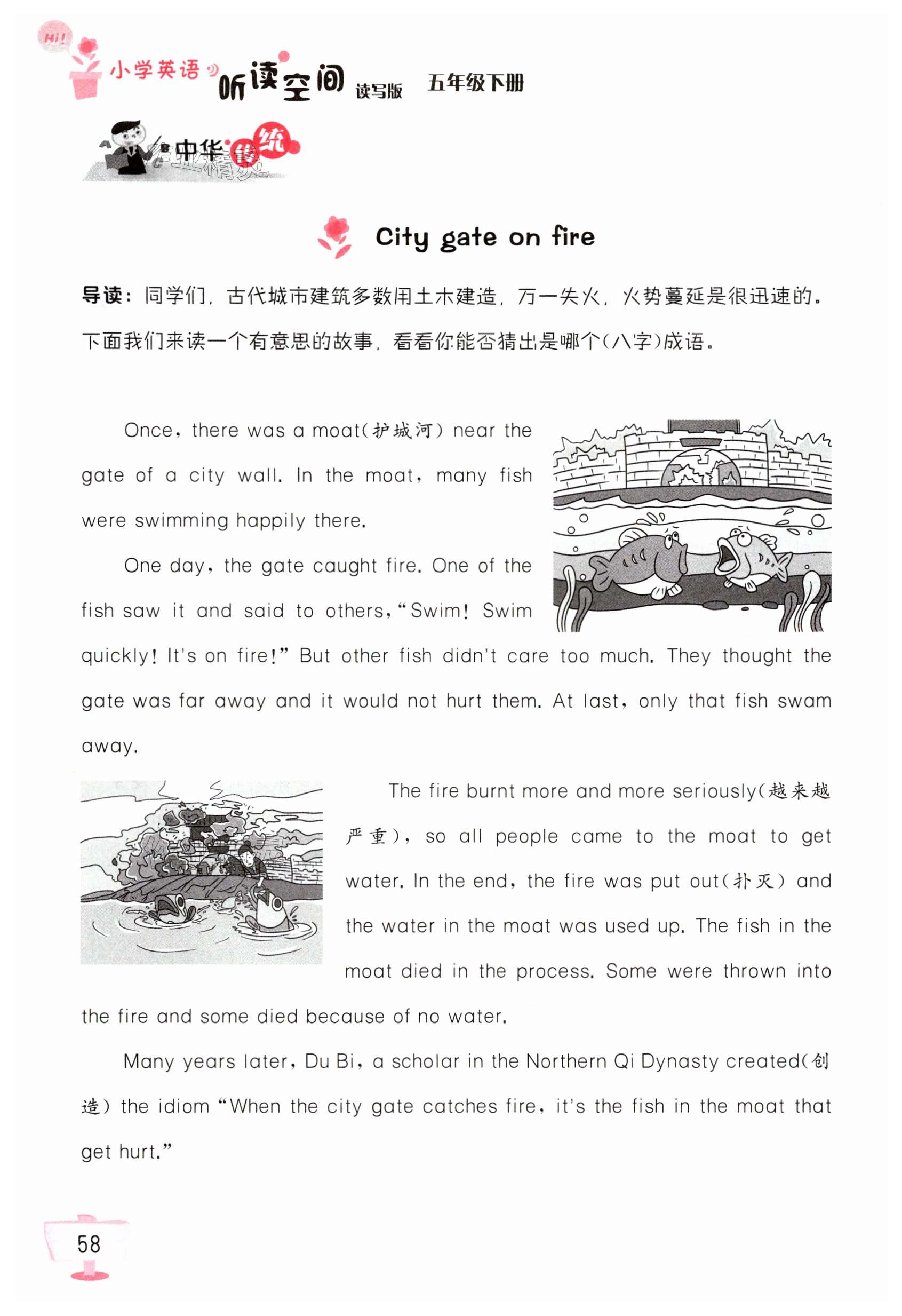 Hi!

小学英语 听读空间 读写版 五年级下册

中华传统

City gate on fire

导读：同学们，古代城市建筑多数用土木建造，万一失火，火势蔓延是很迅速的。下面我们来读一个有意思的故事，看看你能否猜出是哪个(八字)成语。

Once, there was a moat(护城河) near the gate of a city wall. In the moat, many fish were swimming happily there.

One day, the gate caught fire. One of the fish saw it and said to others, "Swim! Swim quickly! It's on fire!" But other fish didn't care too much. They thought the gate was far away and it would not hurt them. At last, only that fish swam away.

The fire burnt more and more seriously(越来越严重), so all people came to the moat to get water. In the end, the fire was put out(扑灭) and the water in the moat was used up. The fish in the moat died in the process. Some were thrown into the fire and some died because of no water.

Many years later, Du Bi, a scholar in the Northern Qi Dynasty created(创造) the idiom "When the city gate catches fire, it's the fish in the moat that get hurt."

58